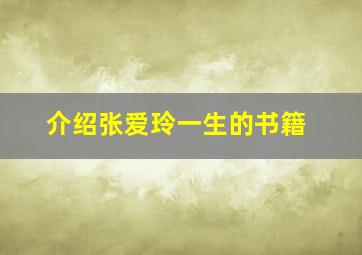 介绍张爱玲一生的书籍